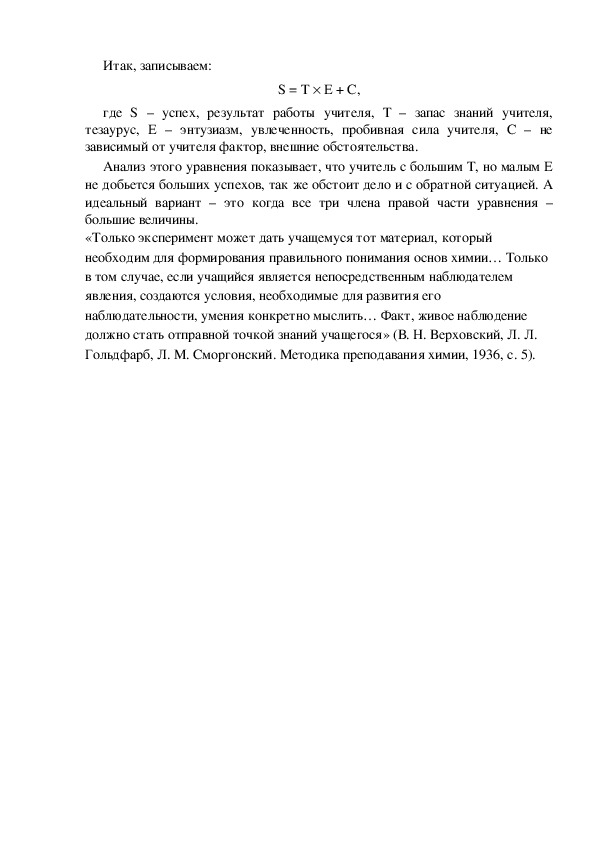 Итак, записываем:

$S = T \times E + C$,

где S – успех, результат работы учителя, T – запас знаний учителя, тезаурус, E – энтузиазм, увлеченность, пробивная сила учителя, C – не зависимый от учителя фактор, внешние обстоятельства.

Анализ этого уравнения показывает, что учитель с большим T, но малым E не добьется больших успехов, так же обстоит дело и с обратной ситуацией. А идеальный вариант – это когда все три члена правой части уравнения – большие величины.

«Только эксперимент может дать учащемуся тот материал, который необходим для формирования правильного понимания основ химии… Только в том случае, если учащийся является непосредственным наблюдателем явления, создаются условия, необходимые для развития его наблюдательности, умения конкретно мыслить… Факт, живое наблюдение должно стать отправной точкой знаний учащегося» (В. Н. Верховский, Л. Л. Гольдфарб, Л. М. Сморгонский. Методика преподавания химии, 1936, с. 5).